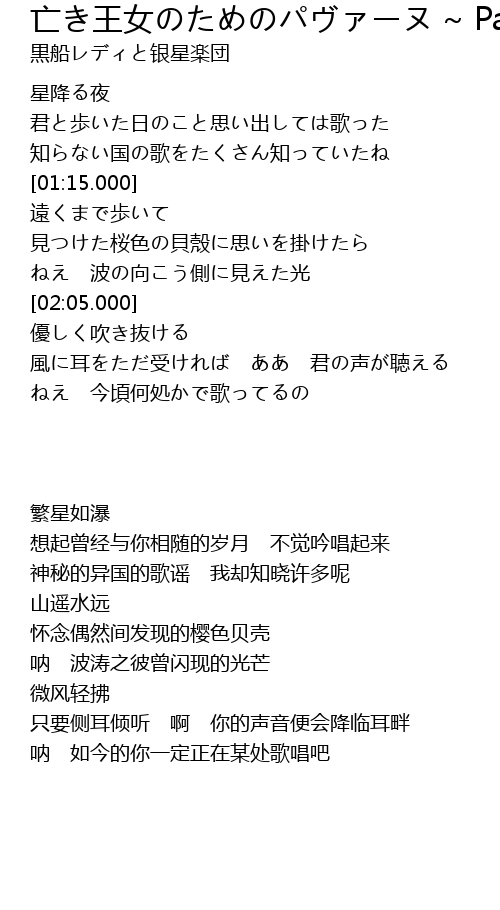 亡き王女のためのパヴァーヌ ~ Pa
黒船レディと银星楽団

星降る夜
君と歩いた日のこと思い出しては歌った
知らない国の歌をたくさん知っていたね
[01:15.000]
遠くまで歩いて
見つけた桜色の貝殻に思いを掛けたら
ねえ　波の向こう側に見えた光
[02:05.000]
優しく吹き抜ける
風に耳をただ受ければ　ああ　君の声が聴える
ねえ　今頃何処かで歌ってるの

繁星如瀑
想起曾经与你相随的岁月　不觉吟唱起来
神秘的异国的歌谣　我却知晓许多呢
山遥水远
怀念偶然间发现的樱色贝壳
呐　波涛之彼曾闪现的光芒
微风轻拂
只要侧耳倾听　啊　你的声音便会降临耳畔
呐　如今的你一定正在某处歌唱吧